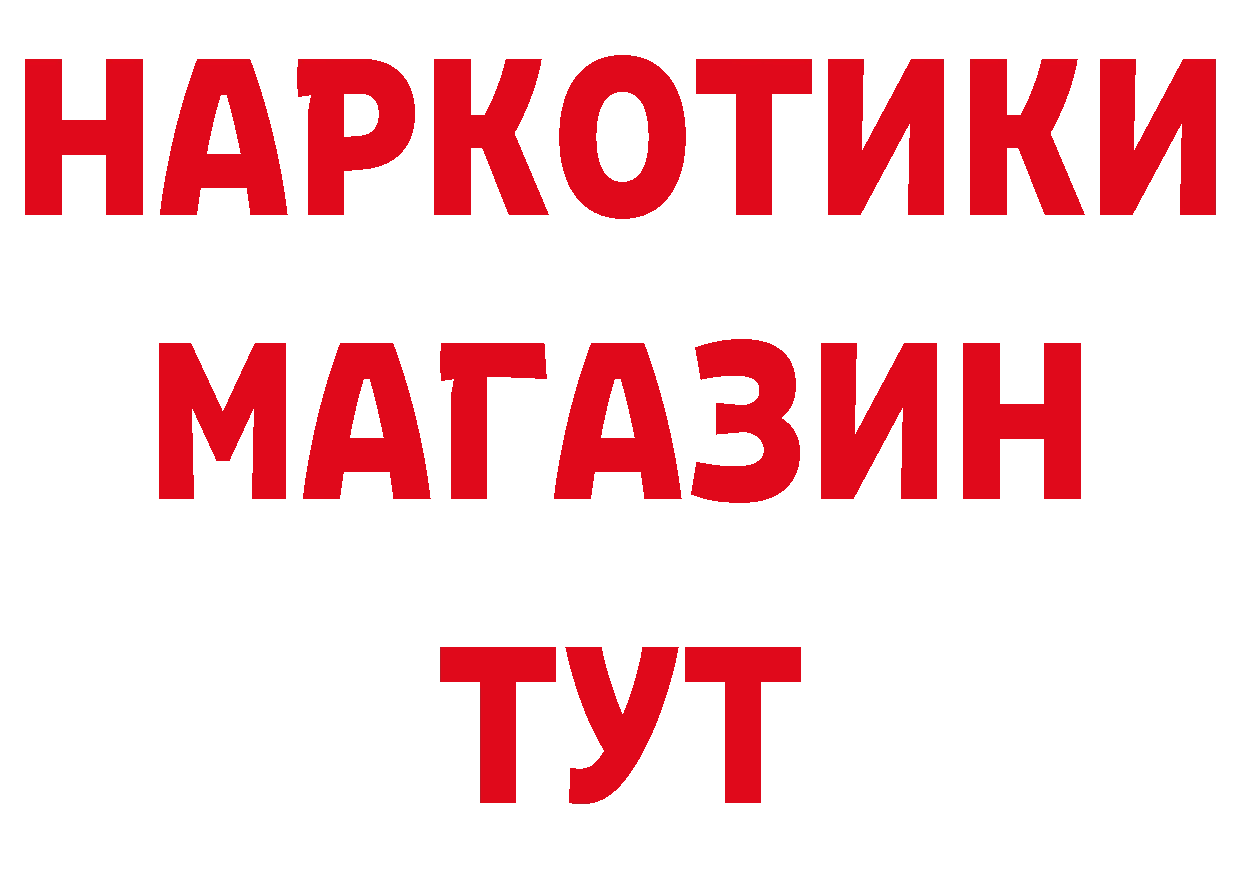 НАРКОТИКИ
МАГАЗИН
ТУТ